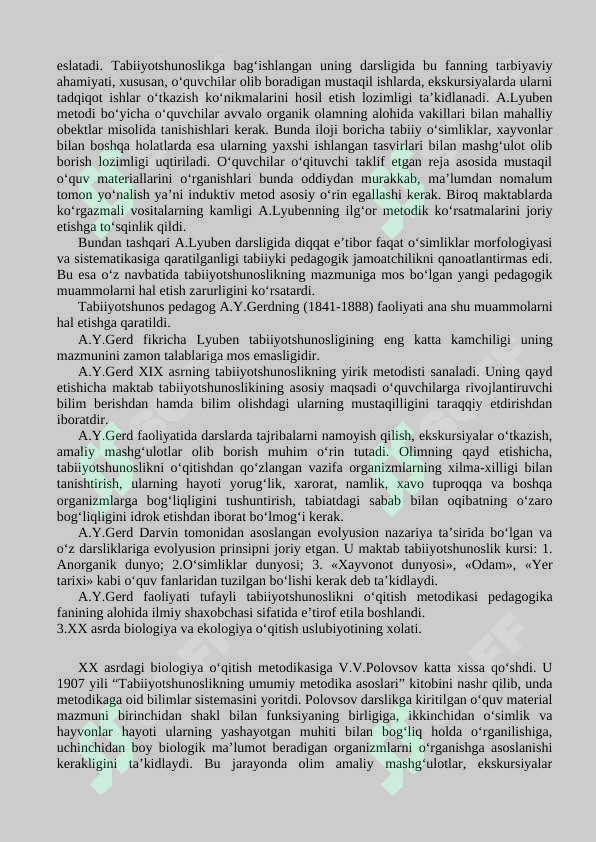 eslatadi. Tabiiyotshunoslikga bag‘ishlangan uning darsligida bu fanning tarbiyaviy ahamiyati, xususan, o‘quvchilar olib boradigan mustaqil ishlarda, ekskursiyalarda ularni tadqiqot ishlar o‘tkazish ko‘nikmalarini hosil etish lozimligi ta’kidlanadi. A.Lyuben metodi bo‘yicha o‘quvchilar avvalo organik olamning alohida vakillari bilan mahalliy obektlar misolida tanishishlari kerak. Bunda iloji boricha tabiiy o‘simliklar, xayvonlar bilan boshqa holatlarda esa ularning yaxshi ishlangan tasvirlari bilan mashg‘ulot olib borish lozimligi uqtiriladi. O‘quvchilar o‘qituvchi taklif etgan reja asosida mustaqil o‘quv materiallarini o‘rganishlari bunda oddiydan murakkab, ma’lumdan nomalum tomon yo‘nalish ya’ni induktiv metod asosiy o‘rin egallashi kerak. Biroq maktablarda ko‘rgazmali vositalarning kamligi A.Lyubenning ilg‘or metodik ko‘rsatmalarini joriy etishga to‘sqinlik qildi.

Bundan tashqari A.Lyuben darsligida diqqat e’tibor faqat o‘simliklar morfologiyasi va sistematikasiga qaratilganligi tabiiyki pedagogik jamoatchilikni qanoatlantirmas edi. Bu esa o‘z navbatida tabiiyotshunoslikning mazmuniga mos bo‘lgan yangi pedagogik muammolarni hal etish zarurligini ko‘rsatardi.

Tabiiyotshunos pedagog A.Y.Gerdning (1841-1888) faoliyati ana shu muammolarni hal etishga qaratildi.

A.Y.Gerd fikricha Lyuben tabiiyotshunosligining eng katta kamchiligi uning mazmunini zamon talablariga mos emasligidir.

A.Y.Gerd XIX asrning tabiiyotshunoslikning yirik metodisti sanaladi. Uning qayd etishicha maktab tabiiyotshunoslikining asosiy maqsadi o‘quvchilarga rivojlantiruvchi bilim berishdan hamda bilim olishdagi ularning mustaqilligini taraqqiy etdirishdan iboratdir.

A.Y.Gerd faoliyatida darslarda tajribalarni namoyish qilish, ekskursiyalar o‘tkazish, amaliy mashg‘ulotlar olib borish muhim o‘rin tutadi. Olimning qayd etishicha, tabiiyotshunoslikni o‘qitishdan qo‘zlangan vazifa organizmlarning xilma-xilligi bilan tanishtirish, ularning hayoti yorug‘lik, xarorat, namlik, xavo tuproqqa va boshqa organizmlarga bog‘liqligini tushuntirish, tabiatdagi sabab bilan oqibatning o‘zaro bog‘liqligini idrok etishdan iborat bo‘lmog‘i kerak.

A.Y.Gerd Darvin tomonidan asoslangan evolyusion nazariya ta’sirida bo‘lgan va o‘z darsliklariga evolyusion prinsipni joriy etgan. U maktab tabiiyotshunoslik kursi: 1. Anorganik dunyo; 2.O‘simliklar dunyosi; 3. «Xayvonot dunyosi», «Odam», «Yer tarixi» kabi o‘quv fanlaridan tuzilgan bo‘lishi kerak deb ta’kidlaydi.

A.Y.Gerd faoliyati tufayli tabiiyotshunoslikni o‘qitish metodikasi pedagogika fanining alohida ilmiy shaxobchasi sifatida e’tirof etila boshlandi.
3.XX asrda biologiya va ekologiya o‘qitish uslubiyotining xolati.

XX asrdagi biologiya o‘qitish metodikasiga V.V.Polovsov katta xissa qo‘shdi. U 1907 yili “Tabiiyotshunoslikning umumiy metodika asoslari” kitobini nashr qilib, unda metodikaga oid bilimlar sistemasini yoritdi. Polovsov darslikga kiritilgan o‘quv material mazmuni birinchidan shakl bilan funksiyaning birligiga, ikkinchidan o‘simlik va hayvonlar hayoti ularning yashayotgan muhiti bilan bog‘liq holda o‘rganilishiga, uchinchidan boy biologik ma’lumot beradigan organizmlarni o‘rganishga asoslanishi kerakligini ta’kidlaydi. Bu jarayonda olim amaliy mashg‘ulotlar, ekskursiyalar